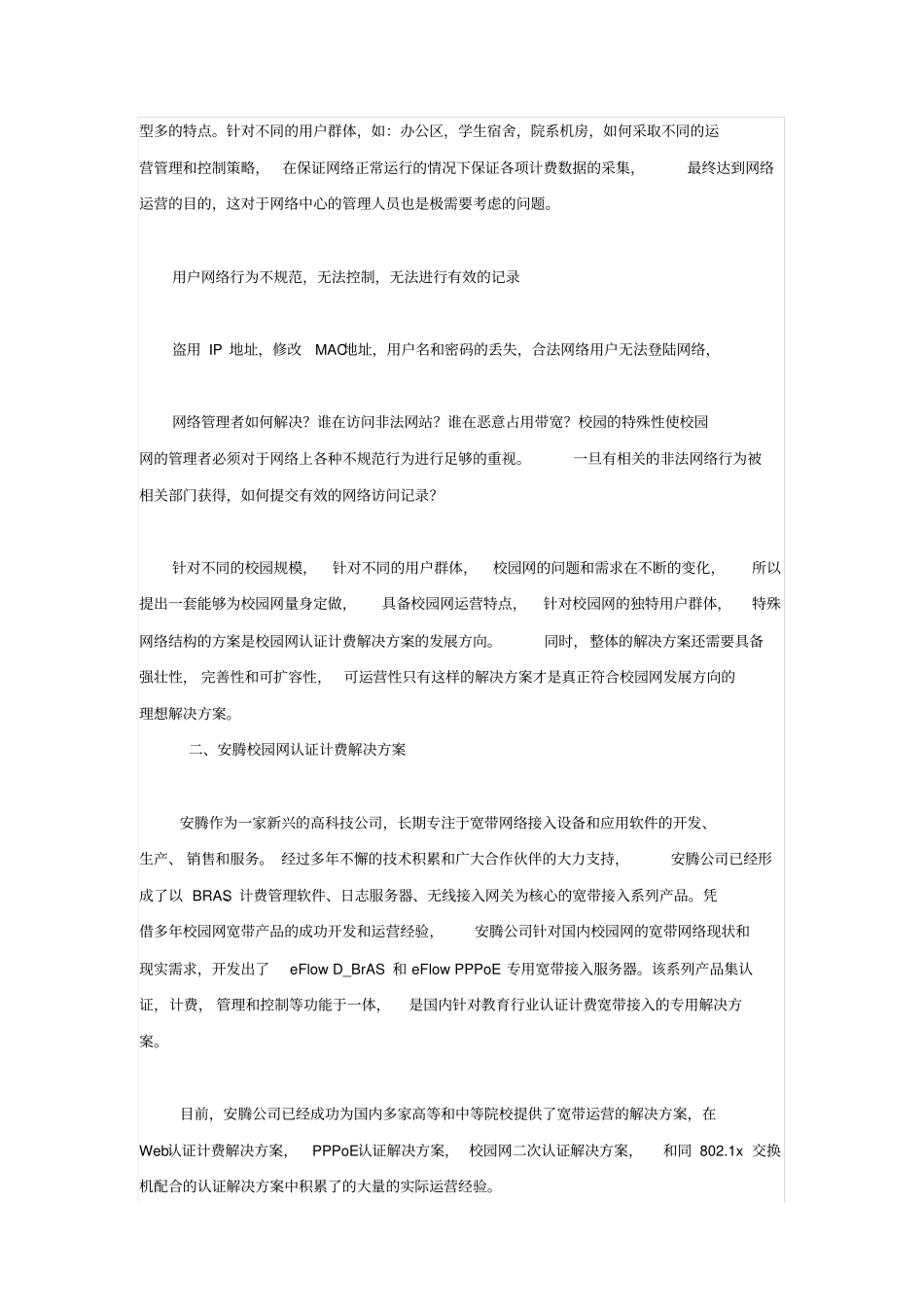 型多的特点。针对不同的用户群体，如：办公区，学生宿舍，院系机房，如何采取不同的运营管理和控制策略，在保证网络正常运行的情况下保证各项计费数据的采集，最终达到网络运营的目的，这对于网络中心的管理人员也是极需要考虑的问题。

用户网络行为不规范，无法控制，无法进行有效的记录

盗用 IP 地址，修改 MAC地址，用户名和密码的丢失，合法网络用户无法登陆网络，

网络管理者如何解决？谁在访问非法网站？谁在恶意占用带宽？校园的特殊性使校园网的管理者必须对于网络上各种不规范行为进行足够的重视。一旦有相关的非法网络行为被相关部门获得，如何提交有效的网络访问记录？

针对不同的校园规模，针对不同的用户群体，校园网的问题和需求在不断的变化，所以提出一套能够为校园网量身定做，具备校园网运营特点，针对校园网的独特用户群体，特殊网络结构的方案是校园网认证计费解决方案的发展方向。同时，整体的解决方案还需要具备强壮性，完善性和可扩容性，可运营性只有这样的解决方案才是真正符合校园网发展方向的理想解决方案。

二、安腾校园网认证计费解决方案

安腾作为一家新兴的高科技公司，长期专注于宽带网络接入设备和应用软件的开发、生产、销售和服务。经过多年不懈的技术积累和广大合作伙伴的大力支持，安腾公司已经形成了以 BRAS 计费管理软件、日志服务器、无线接入网关为核心的宽带接入系列产品。凭借多年校园网宽带产品的成功开发和运营经验，安腾公司针对国内校园网的宽带网络现状和现实需求，开发出了 eFlow D_BrAS 和 eFlow PPPoE 专用宽带接入服务器。该系列产品集认证，计费，管理和控制等功能于一体，是国内针对教育行业认证计费宽带接入的专用解决方案。

目前，安腾公司已经成功为国内多家高等和中等院校提供了宽带运营的解决方案，在Web认证计费解决方案，PPPoE认证解决方案，校园网二次认证解决方案，和同 802.1x 交换机配合的认证解决方案中积累了的大量的实际运营经验。